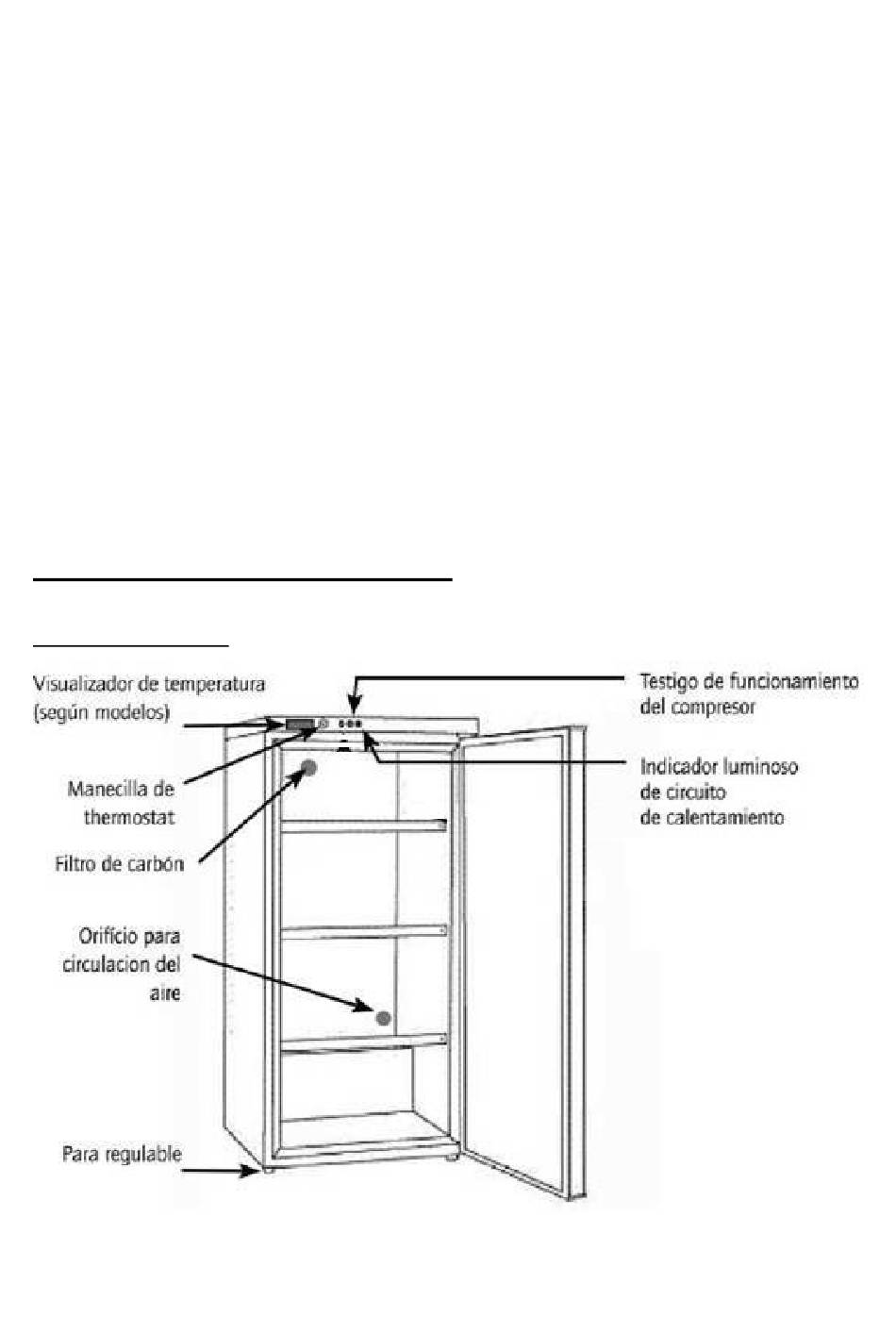 Visualizador de temperatura (según modelos)

Manecilla de thermostat

Filtro de carbón

Orifício para circulacion del aire

Para regulable

Testigo de funcionamiento del compresor

Indicador luminoso de circuito de calentamiento